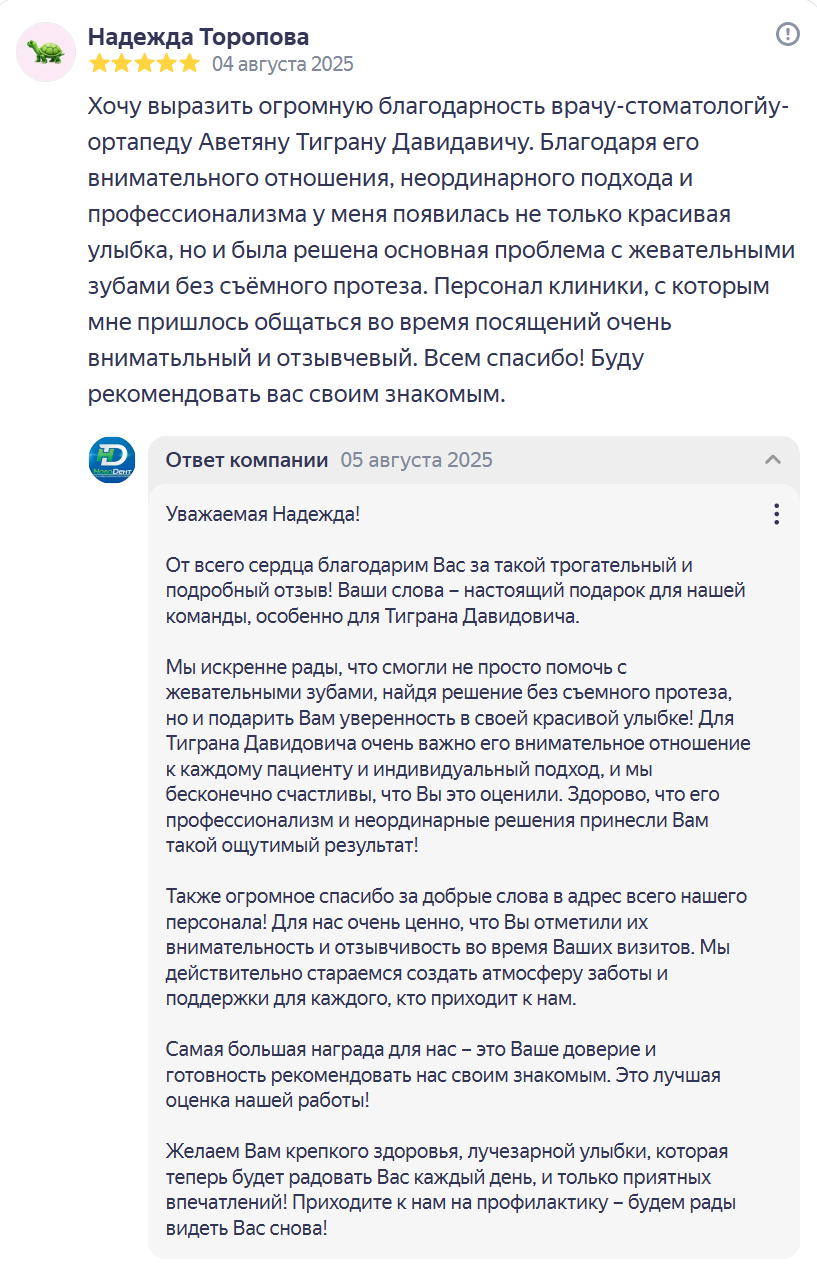 Надежда Торопова
04 августа 2025

Хочу выразить огромную благодарность врачу-стоматологйу-ортапеду Аветяну Тиграну Давидавичу. Благодаря его внимательного отношения, неординарного подхода и профессионализма у меня появилась не только красивая улыбка, но и была решена основная проблема с жевательными зубами без съёмного протеза. Персонал клиники, с которым мне пришлось общаться во время посящений очень вниматьльный и отзывчевый. Всем спасибо! Буду рекомендовать вас своим знакомым.

НовоДент

Ответ компании 05 августа 2025

Уважаемая Надежда!

От всего сердца благодарим Вас за такой трогательный и подробный отзыв! Ваши слова – настоящий подарок для нашей команды, особенно для Тиграна Давидовича.

Мы искренне рады, что смогли не просто помочь с жевательными зубами, найдя решение без съемного протеза, но и подарить Вам уверенность в своей красивой улыбке! Для Тиграна Давидовича очень важно его внимательное отношение к каждому пациенту и индивидуальный подход, и мы бесконечно счастливы, что Вы это оценили. Здорово, что его профессионализм и неординарные решения принесли Вам такой ощутимый результат!

Также огромное спасибо за добрые слова в адрес всего нашего персонала! Для нас очень ценно, что Вы отметили их внимательность и отзывчивость во время Ваших визитов. Мы действительно стараемся создать атмосферу заботы и поддержки для каждого, кто приходит к нам.

Самая большая награда для нас – это Ваше доверие и готовность рекомендовать нас своим знакомым. Это лучшая оценка нашей работы!

Желаем Вам крепкого здоровья, лучезарной улыбки, которая теперь будет радовать Вас каждый день, и только приятных впечатлений! Приходите к нам на профилактику – будем рады видеть Вас снова!